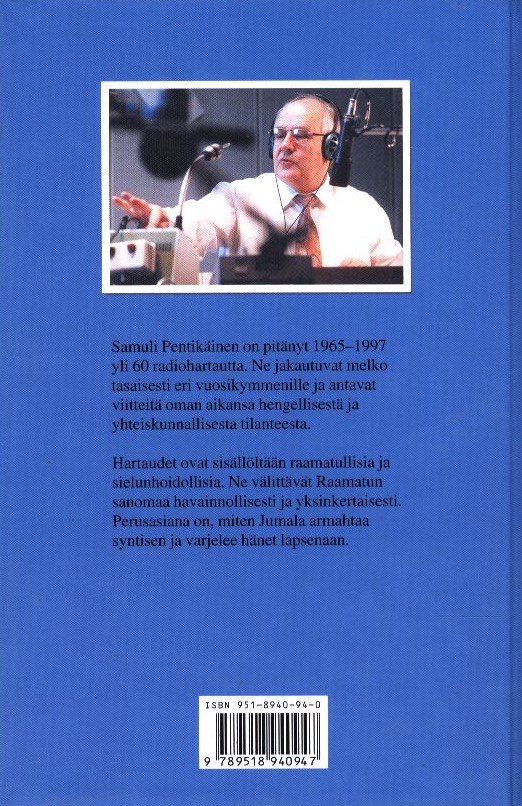 Samuli Pentikäinen on pitänyt 1965–1997 yli 60 radiohartautta. Ne jakautuvat melko tasaisesti eri vuosikymmenille ja antavat viitteitä oman aikansa hengellisestä ja yhteiskunnallisesta tilanteesta.

Hartaudet ovat sisällöltään raamatullisia ja sielunhoidollisia. Ne välittävät Raamatun sanomaa havainnollisesti ja yksinkertaisesti. Perusasiana on, miten Jumala armahtaa syntisen ja varjelee hänet lapsenaan.

ISBN 951-8940-94-0

9 789518 940947